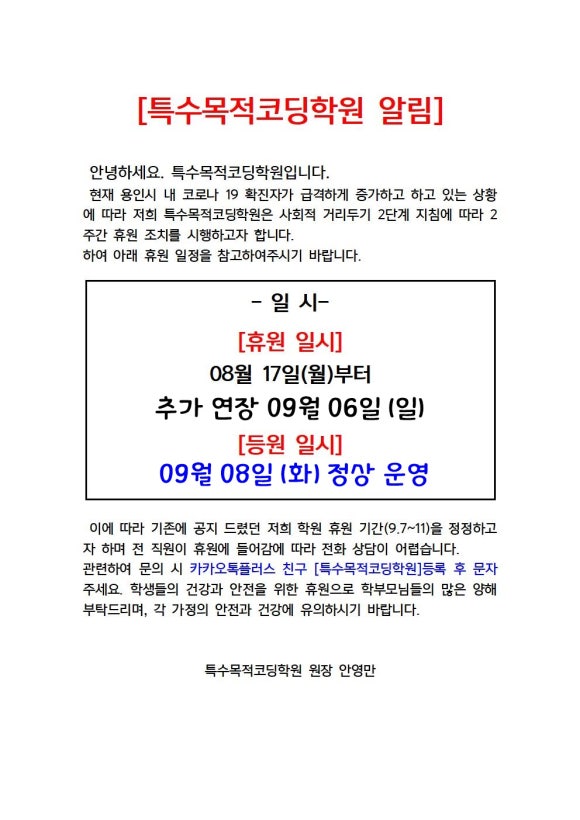 [특수목적코딩학원 알림]

안녕하세요. 특수목적코딩학원입니다.
현재 용인시 내 코로나 19 확진자가 급격하게 증가하고 하고 있는 상황에 따라 저희 특수목적코딩학원은 사회적 거리두기 2단계 지침에 따라 2주간 휴원 조치를 시행하고자 합니다.
하여 아래 휴원 일정을 참고하여주시기 바랍니다.

- 일 시-
[휴원 일시]
08월 17일(월)부터
추가 연장 09월 06일 (일)
[등원 일시]
09월 08일 (화) 정상 운영

이에 따라 기존에 공지 드렸던 저희 학원 휴원 기간(9.7~11)을 정정하고자 하며 전 직원이 휴원에 들어감에 따라 전화 상담이 어렵습니다.
관련하여 문의 시 카카오톡플러스 친구 [특수목적코딩학원]등록 후 문자 주세요. 학생들의 건강과 안전을 위한 휴원으로 학부모님들의 많은 양해 부탁드리며, 각 가정의 안전과 건강에 유의하시기 바랍니다.

특수목적코딩학원 원장 안영만